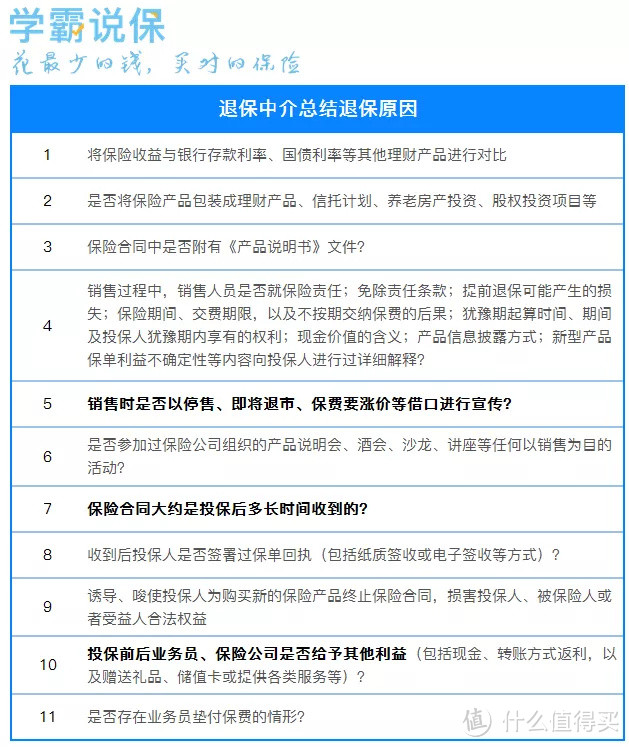 学霸说保
花最少的钱，买对的保险

| 退保中介总结退保原因 | |
|---|---|
| 1 | 将保险收益与银行存款利率、国债利率等其他理财产品进行对比 |
| 2 | 是否将保险产品包装成理财产品、信托计划、养老房产投资、股权投资项目等 |
| 3 | 保险合同中是否附有《产品说明书》文件？ |
| 4 | 销售过程中，销售人员是否就保险责任；免除责任条款；提前退保可能产生的损失；保险期间、交费期限，以及不按期交纳保费的后果；犹豫期起算时间、期间及投保人犹豫期内享有的权利；现金价值的含义；产品信息披露方式；新型产品保单利益不确定性等内容向投保人进行过详细解释？ |
| 5 | 销售时是否以停售、即将退市、保费要涨价等借口进行宣传？ |
| 6 | 是否参加过保险公司组织的产品说明会、酒会、沙龙、讲座等任何以销售为目的活动？ |
| 7 | 保险合同大约是投保后多长时间收到的？ |
| 8 | 收到后投保人是否签署过保单回执（包括纸质签收或电子签收等方式）？ |
| 9 | 诱导、唆使投保人为购买新的保险产品终止保险合同，损害投保人、被保险人或者受益人合法权益 |
| 10 | 投保前后业务员、保险公司是否给予其他利益（包括现金、转账方式返利，以及赠送礼品、储值卡或提供各类服务等）？ |
| 11 | 是否存在业务员垫付保费的情形？ |

值 什么值得买